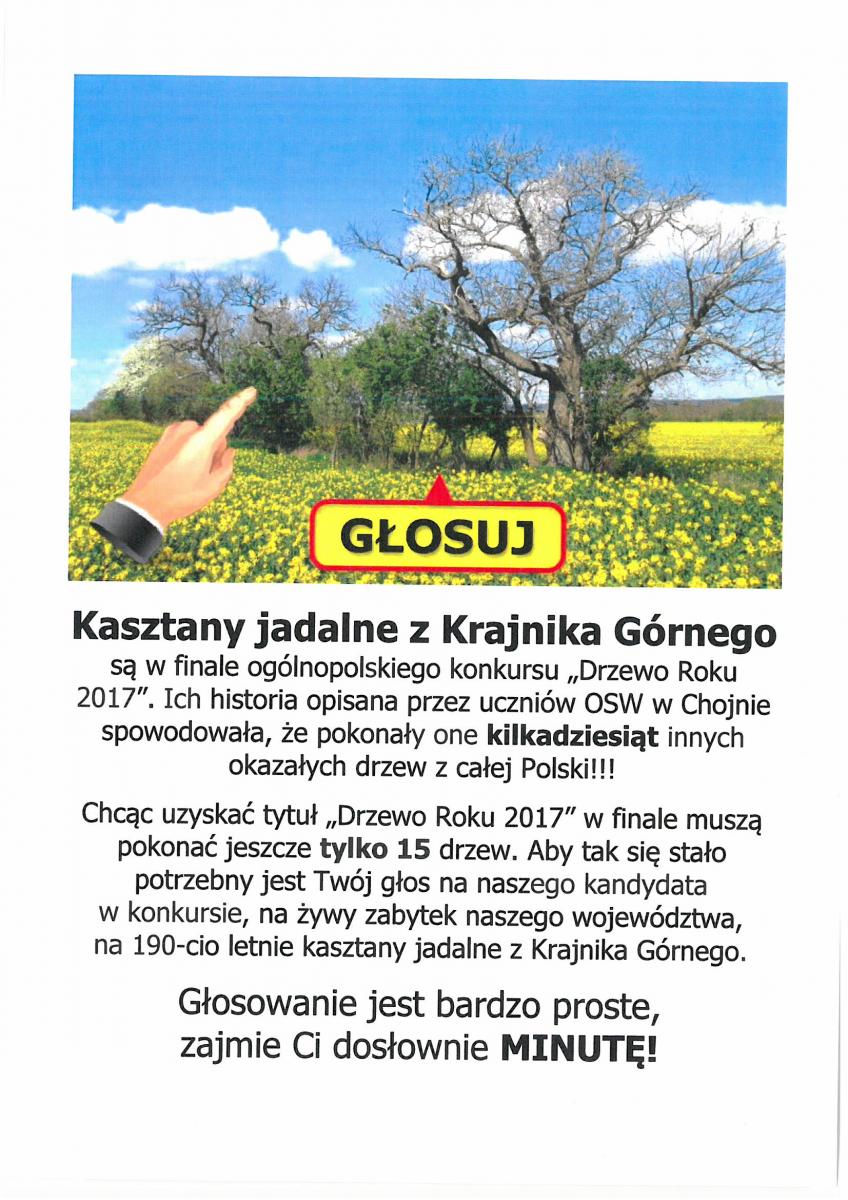 GŁOSUJ

Kasztany jadalne z Krajnika Górnego

są w finale ogólnopolskiego konkursu „Drzewo Roku 2017". Ich historia opisana przez uczniów OSW w Chojnie spowodowała, że pokonały one kilkadziesiąt innych okazałych drzew z całej Polski!!!

Chcąc uzyskać tytuł „Drzewo Roku 2017" w finale muszą pokonać jeszcze tylko 15 drzew. Aby tak się stało potrzebny jest Twój głos na naszego kandydata w konkursie, na żywy zabytek naszego województwa, na 190-cio letnie kasztany jadalne z Krajnika Górnego.

Głosowanie jest bardzo proste, zajmie Ci dosłownie MINUTĘ!